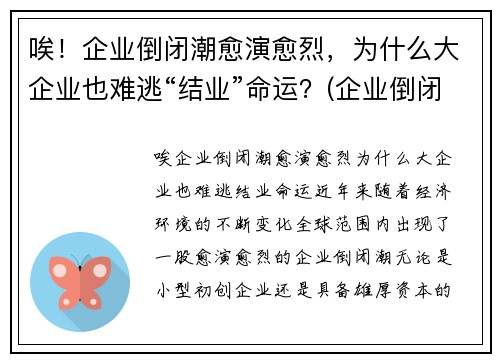 唉！企业倒闭潮愈演愈烈，为什么大企业也难逃“结业”命运？(企业倒闭

唉企业倒闭潮愈演愈烈为什么大企业也难逃结业命运近年来随着经济环境的不断变化全球范围内出现了一股愈演愈烈的企业倒闭潮无论是小型初创企业还是具备雄厚资本的